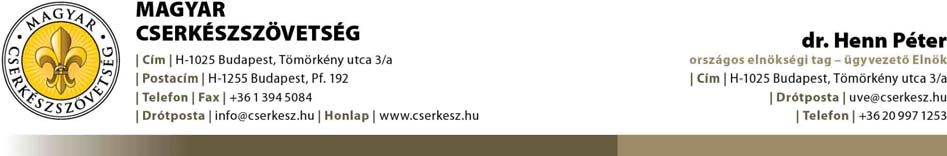 MAGYAR CSERKÉSZSZÖVETSÉG

MAGYAR
CSERKÉSZSZÖVETSÉG
| Cím | H-1025 Budapest, Tömörkény utca 3/a
| Postacím | H-1255 Budapest, Pf. 192
| Telefon | Fax | +36 1 394 5084
| Drótposta | info@cserkesz.hu | Honlap | www.cserkesz.hu

dr. Henn Péter
országos elnökségi tag – ügyvezető Elnök
| Cím | H-1025 Budapest, Tömörkény utca 3/a
| Drótposta | uve@cserkesz.hu
| Telefon | +36 20 997 1253